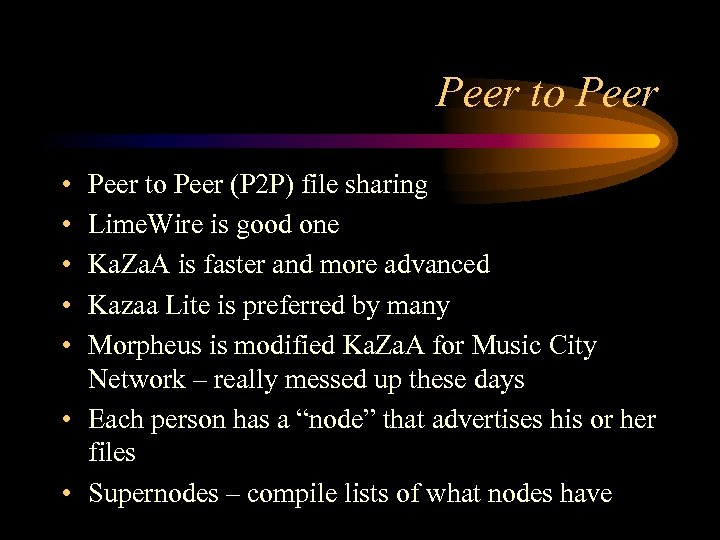 Peer to Peer

• Peer to Peer (P2P) file sharing
• LimeWire is good one
• KaZaA is faster and more advanced
• Kazaa Lite is preferred by many
• Morpheus is modified KaZaA for Music City Network – really messed up these days
• Each person has a "node" that advertises his or her files
• Supernodes – compile lists of what nodes have